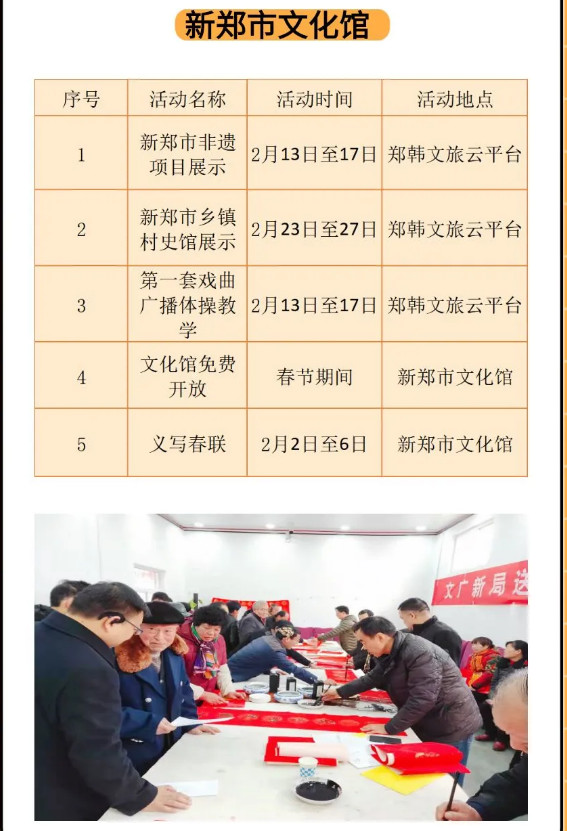 新郑市文化馆

| 序号 | 活动名称 | 活动时间 | 活动地点 |
|---|---|---|---|
| 1 | 新郑市非遗项目展示 | 2月13日至17日 | 郑韩文旅云平台 |
| 2 | 新郑市乡镇村史馆展示 | 2月23日至27日 | 郑韩文旅云平台 |
| 3 | 第一套戏曲广播体操教学 | 2月13日至17日 | 郑韩文旅云平台 |
| 4 | 文化馆免费开放 | 春节期间 | 新郑市文化馆 |
| 5 | 义写春联 | 2月2日至6日 | 新郑市文化馆 |

文广新局送